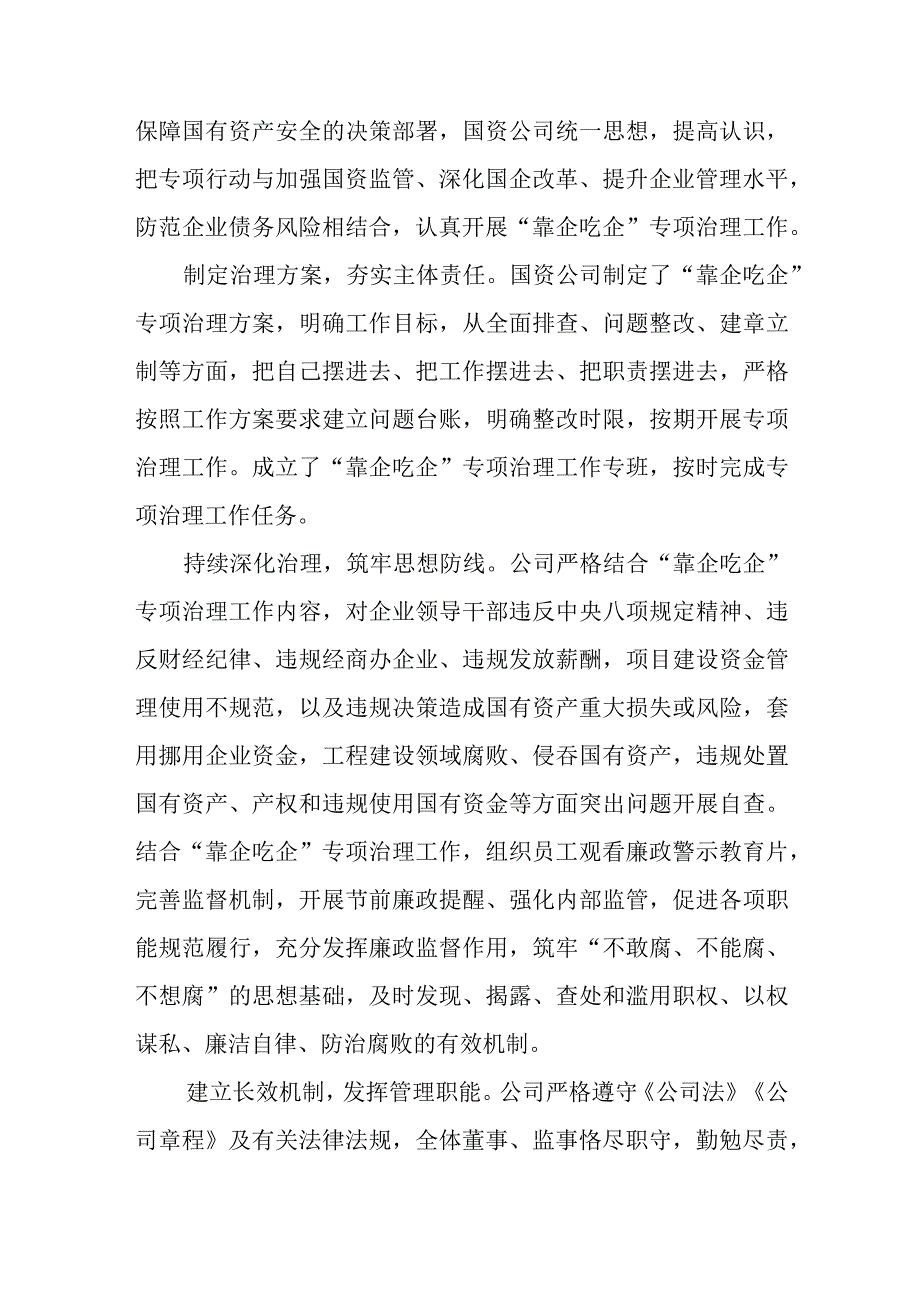 保障国有资产安全的决策部署，国资公司统一思想，提高认识，把专项行动与加强国资监管、深化国企改革、提升企业管理水平，防范企业债务风险相结合，认真开展“靠企吃企”专项治理工作。

制定治理方案，夯实主体责任。国资公司制定了“靠企吃企”专项治理方案，明确工作目标，从全面排查、问题整改、建章立制等方面，把自己摆进去、把工作摆进去、把职责摆进去，严格按照工作方案要求建立问题台账，明确整改时限，按期开展专项治理工作。成立了“靠企吃企”专项治理工作专班，按时完成专项治理工作任务。

持续深化治理，筑牢思想防线。公司严格结合“靠企吃企”专项治理工作内容，对企业领导干部违反中央八项规定精神、违反财经纪律、违规经商办企业、违规发放薪酬，项目建设资金管理使用不规范，以及违规决策造成国有资产重大损失或风险，套用挪用企业资金，工程建设领域腐败、侵吞国有资产，违规处置国有资产、产权和违规使用国有资金等方面突出问题开展自查。结合“靠企吃企”专项治理工作，组织员工观看廉政警示教育片，完善监督机制，开展节前廉政提醒、强化内部监管，促进各项职能规范履行，充分发挥廉政监督作用，筑牢“不敢腐、不能腐、不想腐”的思想基础，及时发现、揭露、查处和滥用职权、以权谋私、廉洁自律、防治腐败的有效机制。

建立长效机制，发挥管理职能。公司严格遵守《公司法》《公司章程》及有关法律法规，全体董事、监事恪尽职守，勤勉尽责，